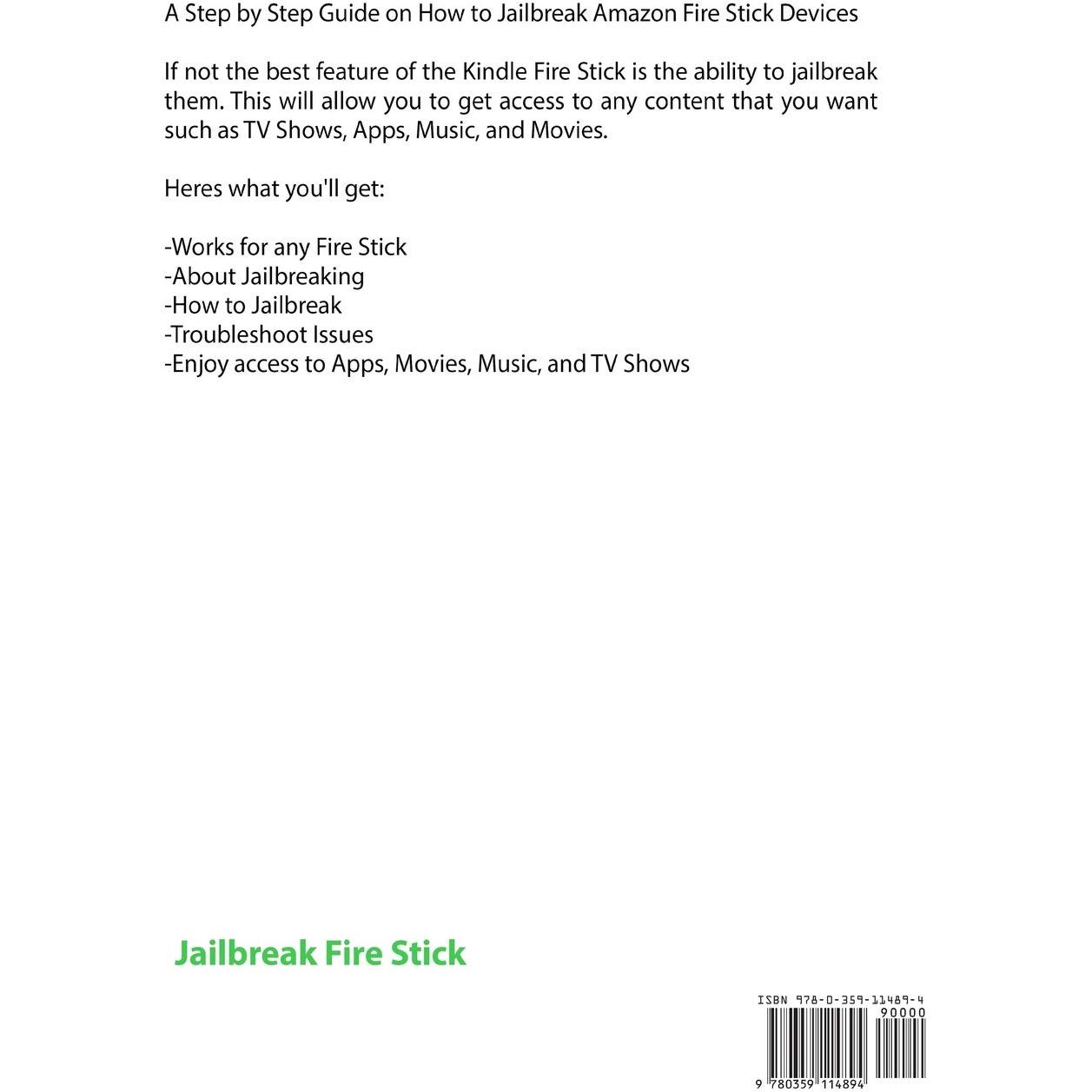 A Step by Step Guide on How to Jailbreak Amazon Fire Stick Devices

If not the best feature of the Kindle Fire Stick is the ability to jailbreak them. This will allow you to get access to any content that you want such as TV Shows, Apps, Music, and Movies.

Heres what you'll get:

-Works for any Fire Stick
-About Jailbreaking
-How to Jailbreak
-Troubleshoot Issues
-Enjoy access to Apps, Movies, Music, and TV Shows

Jailbreak Fire Stick

ISBN 978-0-359-11489-4
90000
9 780359 114894